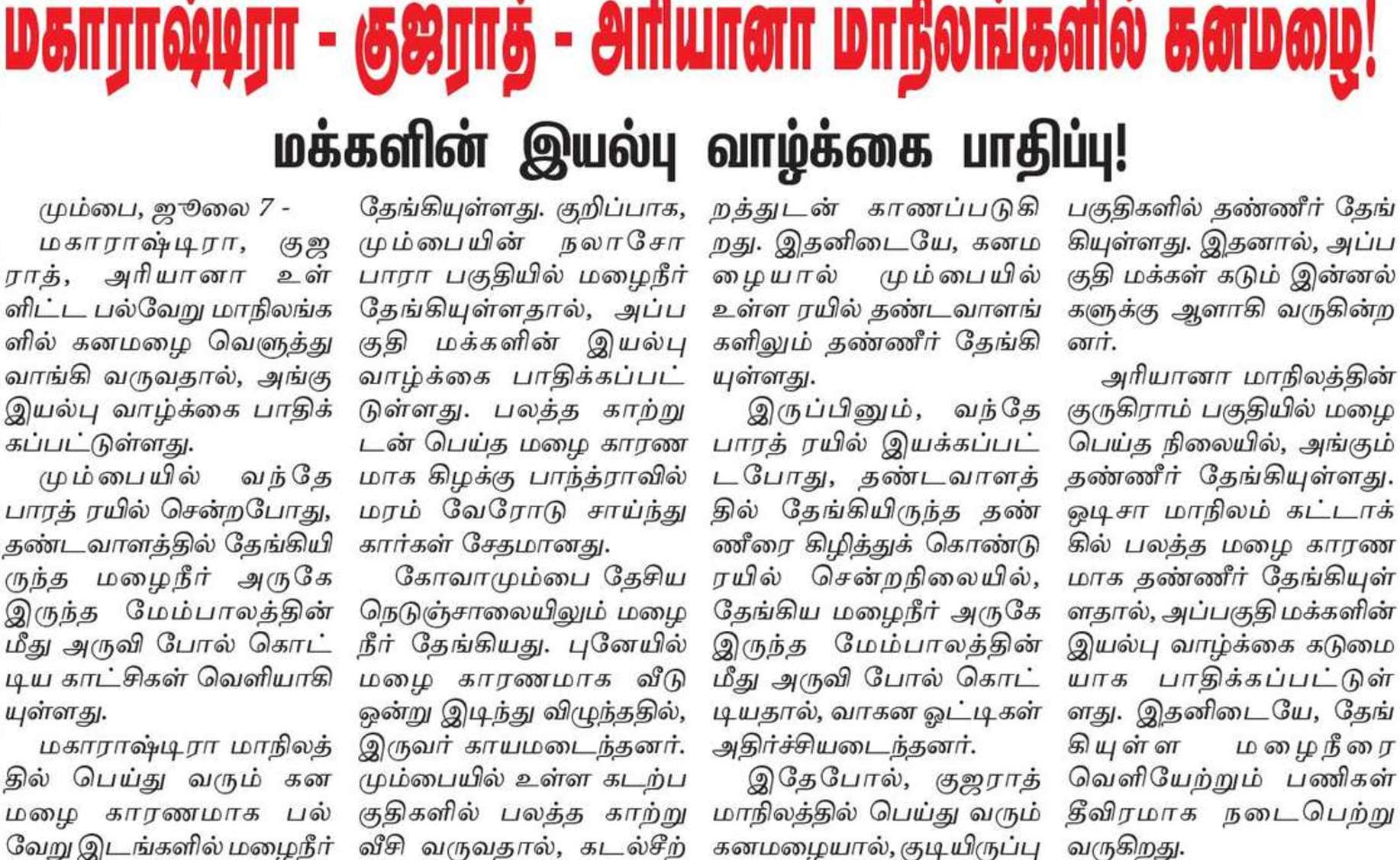 மகாராஷ்டிரா - குஜராத் - அரியானா மாநிலங்களில் கனமழை!

மக்களின் இயல்பு வாழ்க்கை பாதிப்பு!

மும்பை, ஜூலை 7 -

மகாராஷ்டிரா, குஜராத், அரியானா உள்ளிட்ட பல்வேறு மாநிலங்களில் கனமழை வெளுத்து வாங்கி வருவதால், அங்கு இயல்பு வாழ்க்கை பாதிக்கப்பட்டுள்ளது.

மும்பையில் வந்தே பாரத் ரயில் சென்றபோது, தண்டவாளத்தில் தேங்கியிருந்த மழைநீர் அருகே இருந்த மேம்பாலத்தின் மீது அருவி போல் கொட்டிய காட்சிகள் வெளியாகியுள்ளது.

மகாராஷ்டிரா மாநிலத்தில் பெய்து வரும் கனமழை காரணமாக பல்வேறு இடங்களில் மழைநீர் தேங்கியுள்ளது. குறிப்பாக, மும்பையின் நலாசோபாரா பகுதியில் மழைநீர் தேங்கியுள்ளதால், அப்பகுதி மக்களின் இயல்பு வாழ்க்கை பாதிக்கப்பட்டுள்ளது. பலத்த காற்றுடன் பெய்த மழை காரணமாக கிழக்கு பாந்த்ராவில் மரம் வேரோடு சாய்ந்து கார்கள் சேதமானது.

கோவாமும்பை தேசிய நெடுஞ்சாலையிலும் மழைநீர் தேங்கியது. புனேயில் மழை காரணமாக வீடு ஒன்று இடிந்து விழுந்ததில், இருவர் காயமடைந்தனர். மும்பையில் உள்ள கடற்பகுதிகளில் பலத்த காற்று வீசி வருவதால், கடல்சீற்றத்துடன் காணப்படுகிறது. இதனிடையே, கனமழையால் மும்பையில் உள்ள ரயில் தண்டவாளங்களிலும் தண்ணீர் தேங்கியுள்ளது.

இருப்பினும், வந்தே பாரத் ரயில் இயக்கப்பட்டபோது, தண்டவாளத்தில் தேங்கியிருந்த தண்ணீரை கிழித்துக் கொண்டு ரயில் சென்றநிலையில், தேங்கிய மழைநீர் அருகே இருந்த மேம்பாலத்தின் மீது அருவி போல் கொட்டியதால், வாகன ஓட்டிகள் அதிர்ச்சியடைந்தனர்.

இதேபோல், குஜராத் மாநிலத்தில் பெய்து வரும் கனமழையால், குடியிருப்பு பகுதிகளில் தண்ணீர் தேங்கியுள்ளது. இதனால், அப்பகுதி மக்கள் கடும் இன்னல்களுக்கு ஆளாகி வருகின்றனர்.

அரியானா மாநிலத்தின் குருகிராம் பகுதியில் மழை பெய்த நிலையில், அங்கும் தண்ணீர் தேங்கியுள்ளது. ஒடிசா மாநிலம் கட்டாக்கில் பலத்த மழை காரணமாக தண்ணீர் தேங்கியுள்ளதால், அப்பகுதி மக்களின் இயல்பு வாழ்க்கை கடுமையாக பாதிக்கப்பட்டுள்ளது. இதனிடையே, தேங்கியுள்ள மழைநீரை வெளியேற்றும் பணிகள் தீவிரமாக நடைபெற்று வருகிறது.